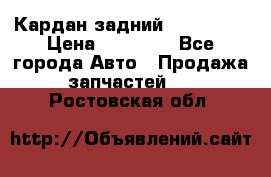 Кардан задний Цена Все города Авто Продажа запчастей Ростовская обл

http://Объявлений.сайт